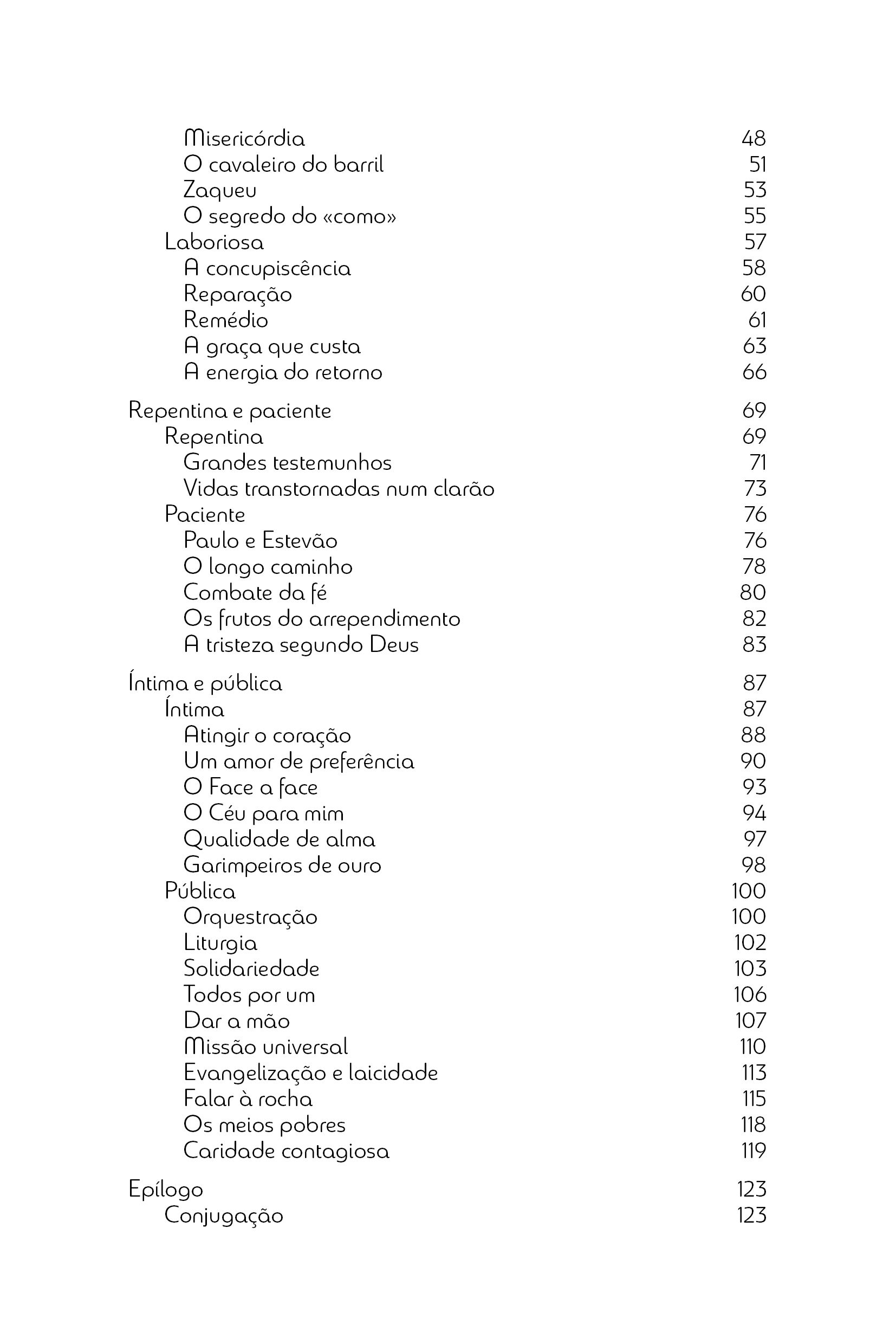 Misericórdia 48
O cavaleiro do barril 51
Zaqueu 53
O segredo do «como» 55
Laboriosa 57
A concupiscência 58
Reparação 60
Remédio 61
A graça que custa 63
A energia do retorno 66

Repentina e paciente 69
Repentina 69
Grandes testemunhos 71
Vidas transtornadas num clarão 73
Paciente 76
Paulo e Estevão 76
O longo caminho 78
Combate da fé 80
Os frutos do arrependimento 82
A tristeza segundo Deus 83

Íntima e pública 87
Íntima 87
Atingir o coração 88
Um amor de preferência 90
O Face a face 93
O Céu para mim 94
Qualidade de alma 97
Garimpeiros de ouro 98
Pública 100
Orquestração 100
Liturgia 102
Solidariedade 103
Todos por um 106
Dar a mão 107
Missão universal 110
Evangelização e laicidade 113
Falar à rocha 115
Os meios pobres 118
Caridade contagiosa 119

Epílogo 123
Conjugação 123